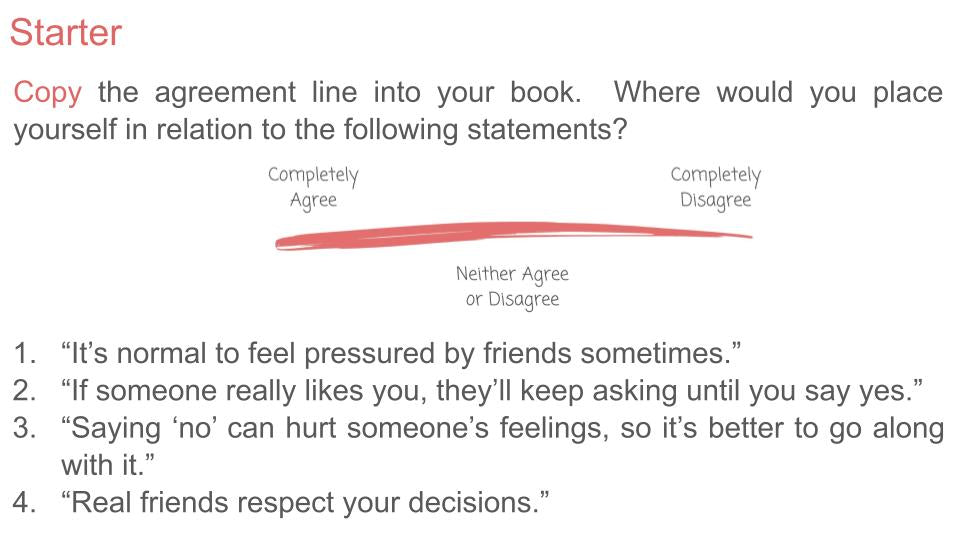 Starter

Copy the agreement line into your book. Where would you place yourself in relation to the following statements?

Completely Agree

Completely Disagree

Neither Agree or Disagree

1. “It’s normal to feel pressured by friends sometimes.”
2. “If someone really likes you, they’ll keep asking until you say yes.”
3. “Saying ‘no’ can hurt someone’s feelings, so it’s better to go along with it.”
4. “Real friends respect your decisions.”